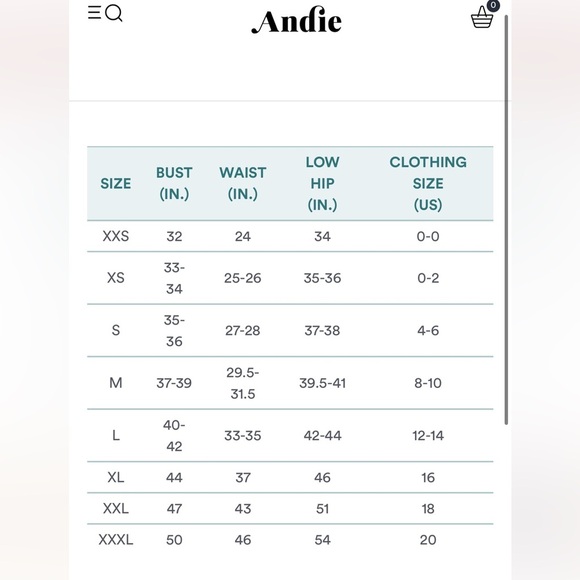 Andie

0

| SIZE | BUST (IN.) | WAIST (IN.) | LOW HIP (IN.) | CLOTHING SIZE (US) |
|---|---|---|---|---|
| XXS | 32 | 24 | 34 | 0-0 |
| XS | 33-34 | 25-26 | 35-36 | 0-2 |
| S | 35-36 | 27-28 | 37-38 | 4-6 |
| M | 37-39 | 29.5-31.5 | 39.5-41 | 8-10 |
| L | 40-42 | 33-35 | 42-44 | 12-14 |
| XL | 44 | 37 | 46 | 16 |
| XXL | 47 | 43 | 51 | 18 |
| XXXL | 50 | 46 | 54 | 20 |